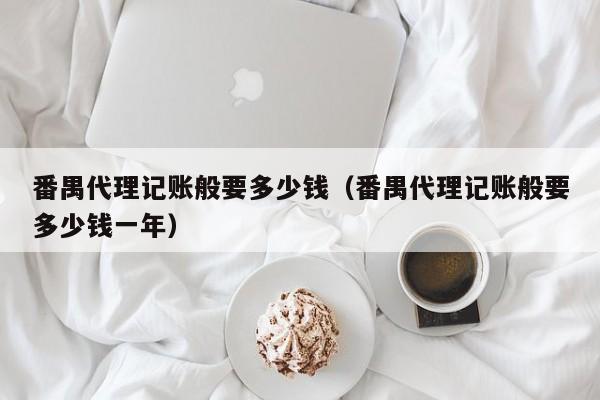 番禺代理记账般要多少钱（番禺代理记账般要多少钱一年）